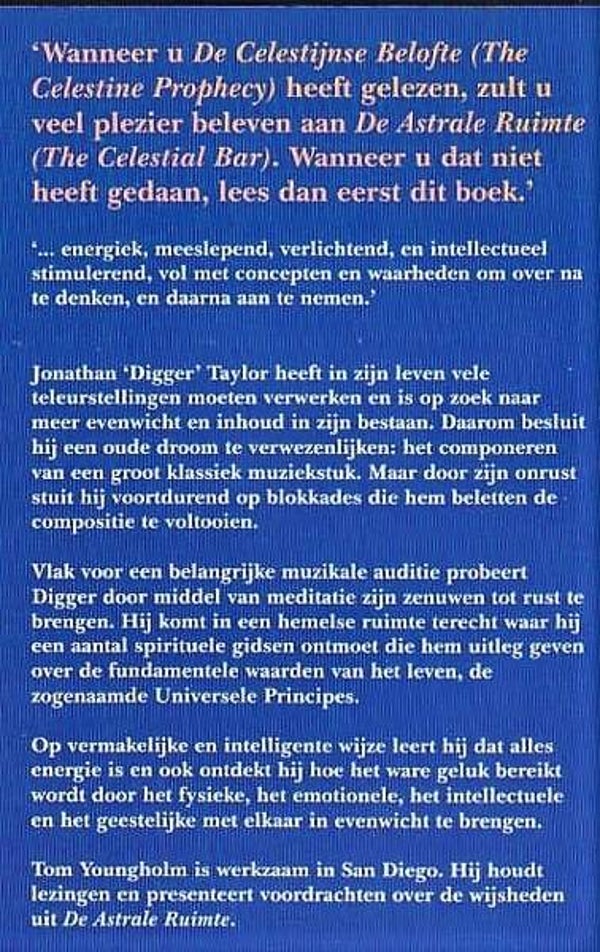 'Wanneer u De Celestijnse Belofte (The Celestine Prophecy) heeft gelezen, zult u veel plezier beleven aan De Astrale Ruimte (The Celestial Bar). Wanneer u dat niet heeft gedaan, lees dan eerst dit boek.'

'... energiek, meeslepend, verlichtend, en intellectueel stimulerend, vol met concepten en waarheden om over na te denken, en daarna aan te nemen.'

Jonathan 'Digger' Taylor heeft in zijn leven vele teleurstellingen moeten verwerken en is op zoek naar meer evenwicht en inhoud in zijn bestaan. Daarom besluit hij een oude droom te verwezenlijken: het componeren van een groot klassiek muziekstuk. Maar door zijn onrust stuit hij voortdurend op blokkades die hem beletten de compositie te voltooien.

Vlak voor een belangrijke muzikale auditie probeert Digger door middel van meditatie zijn zenuwen tot rust te brengen. Hij komt in een hemelse ruimte terecht waar hij een aantal spirituele gidsen ontmoet die hem uitleg geven over de fundamentele waarden van het leven, de zogenaamde Universele Principes.

Op vermakelijke en intelligente wijze leert hij dat alles energie is en ook ontdekt hij hoe het ware geluk bereikt wordt door het fysieke, het emotionele, het intellectuele en het geestelijke met elkaar in evenwicht te brengen.

Tom Youngholm is werkzaam in San Diego. Hij houdt lezingen en presenteert voordrachten over de wijsheden uit De Astrale Ruimte.